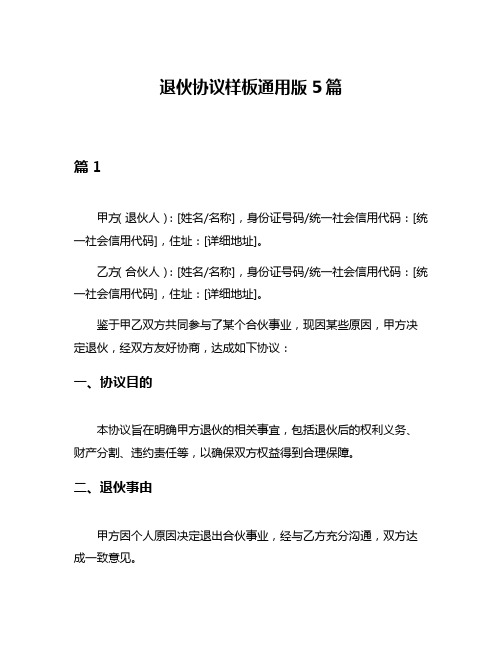 退伙协议样板通用版 5 篇

篇 1

甲方(退伙人)：[姓名/名称]，身份证号码/统一社会信用代码：[统一社会信用代码]，住址：[详细地址]。

乙方(合伙人)：[姓名/名称]，身份证号码/统一社会信用代码：[统一社会信用代码]，住址：[详细地址]。

鉴于甲乙双方共同参与了某个合伙事业，现因某些原因，甲方决定退伙，经双方友好协商，达成如下协议：

一、协议目的

本协议旨在明确甲方退伙的相关事宜，包括退伙后的权利义务、财产分割、违约责任等，以确保双方权益得到合理保障。

二、退伙事由

甲方因个人原因决定退出合伙事业，经与乙方充分沟通，双方达成一致意见。